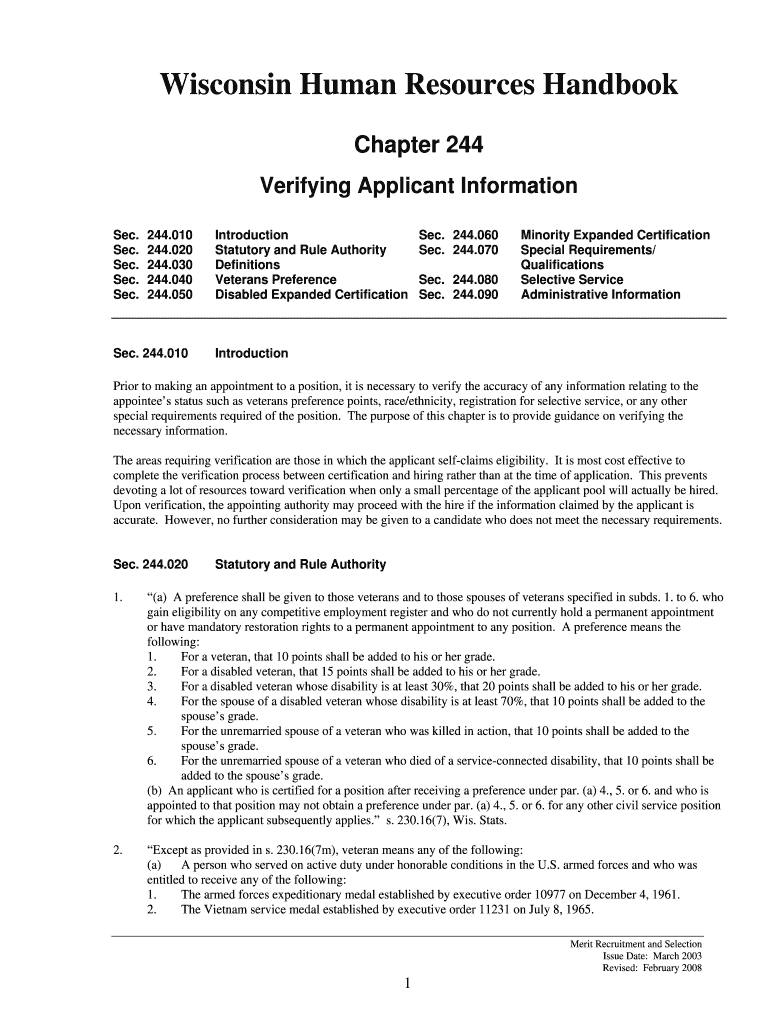 Wisconsin Human Resources Handbook

Chapter 244

Verifying Applicant Information

Sec. 244.010 Introduction
Sec. 244.020 Statutory and Rule Authority
Sec. 244.030 Definitions
Sec. 244.040 Veterans Preference
Sec. 244.050 Disabled Expanded Certification

Sec. 244.060 Minority Expanded Certification
Sec. 244.070 Special Requirements/ Qualifications
Sec. 244.080 Selective Service
Sec. 244.090 Administrative Information

Sec. 244.010 Introduction

Prior to making an appointment to a position, it is necessary to verify the accuracy of any information relating to the appointee's status such as veterans preference points, race/ethnicity, registration for selective service, or any other special requirements required of the position. The purpose of this chapter is to provide guidance on verifying the necessary information.

The areas requiring verification are those in which the applicant self-claims eligibility. It is most cost effective to complete the verification process between certification and hiring rather than at the time of application. This prevents devoting a lot of resources toward verification when only a small percentage of the applicant pool will actually be hired. Upon verification, the appointing authority may proceed with the hire if the information claimed by the applicant is accurate. However, no further consideration may be given to a candidate who does not meet the necessary requirements.

Sec. 244.020 Statutory and Rule Authority

1. "(a) A preference shall be given to those veterans and to those spouses of veterans specified in subds. 1. to 6. who gain eligibility on any competitive employment register and who do not currently hold a permanent appointment or have mandatory restoration rights to a permanent appointment to any position. A preference means the following:
1. For a veteran, that 10 points shall be added to his or her grade.
2. For a disabled veteran, that 15 points shall be added to his or her grade.
3. For a disabled veteran whose disability is at least 30%, that 20 points shall be added to his or her grade.
4. For the spouse of a disabled veteran whose disability is at least 70%, that 10 points shall be added to the spouse's grade.
5. For the unremarried spouse of a veteran who was killed in action, that 10 points shall be added to the spouse's grade.
6. For the unremarried spouse of a veteran who died of a service-connected disability, that 10 points shall be added to the spouse's grade.
(b) An applicant who is certified for a position after receiving a preference under par. (a) 4., 5. or 6. and who is appointed to that position may not obtain a preference under par. (a) 4., 5. or 6. for any other civil service position for which the applicant subsequently applies." s. 230.16(7), Wis. Stats.

2. "Except as provided in s. 230.16(7m), veteran means any of the following:
(a) A person who served on active duty under honorable conditions in the U.S. armed forces and who was entitled to receive any of the following:
1. The armed forces expeditionary medal established by executive order 10977 on December 4, 1961.
2. The Vietnam service medal established by executive order 11231 on July 8, 1965.

Merit Recruitment and Selection
Issue Date: March 2003
Revised: February 2008

1